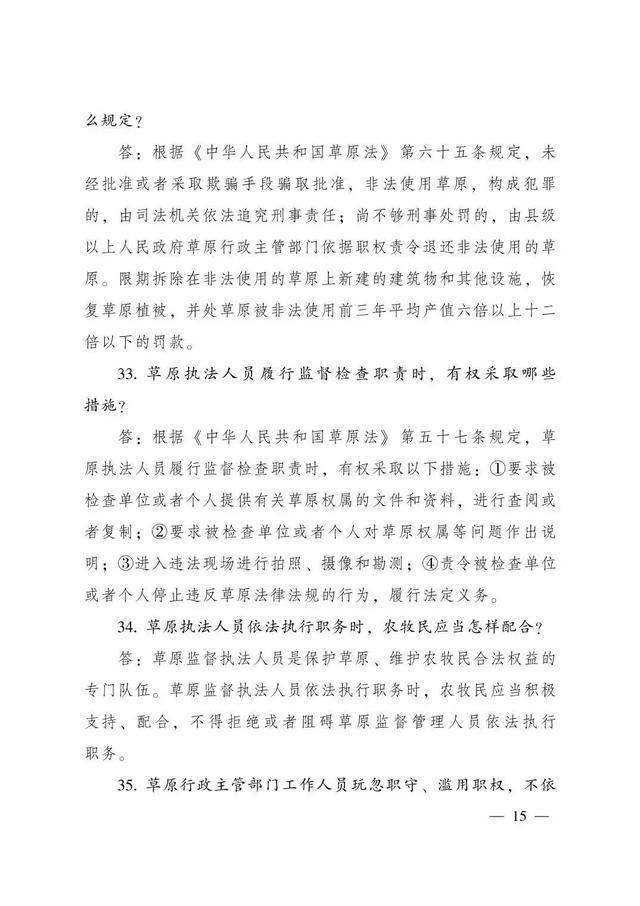 么规定？

答：根据《中华人民共和国草原法》第六十五条规定，未经批准或者采取欺骗手段骗取批准，非法使用草原，构成犯罪的，由司法机关依法追究刑事责任；尚不够刑事处罚的，由县级以上人民政府草原行政主管部门依据职权责令退还非法使用的草原。限期拆除在非法使用的草原上新建的建筑物和其他设施，恢复草原植被，并处草原被非法使用前三年平均产值六倍以上十二倍以下的罚款。

33. 草原执法人员履行监督检查职责时，有权采取哪些措施？

答：根据《中华人民共和国草原法》第五十七条规定，草原执法人员履行监督检查职责时，有权采取以下措施：①要求被检查单位或者个人提供有关草原权属的文件和资料，进行查阅或者复制；②要求被检查单位或者个人对草原权属等问题作出说明；③进入违法现场进行拍照、摄像和勘测；④责令被检查单位或者个人停止违反草原法律法规的行为，履行法定义务。

34. 草原执法人员依法执行职务时，农牧民应当怎样配合？

答：草原监督执法人员是保护草原、维护农牧民合法权益的专门队伍。草原监督执法人员依法执行职务时，农牧民应当积极支持、配合，不得拒绝或者阻碍草原监督管理人员依法执行职务。

35. 草原行政主管部门工作人员玩忽职守、滥用职权，不依

— 15 —